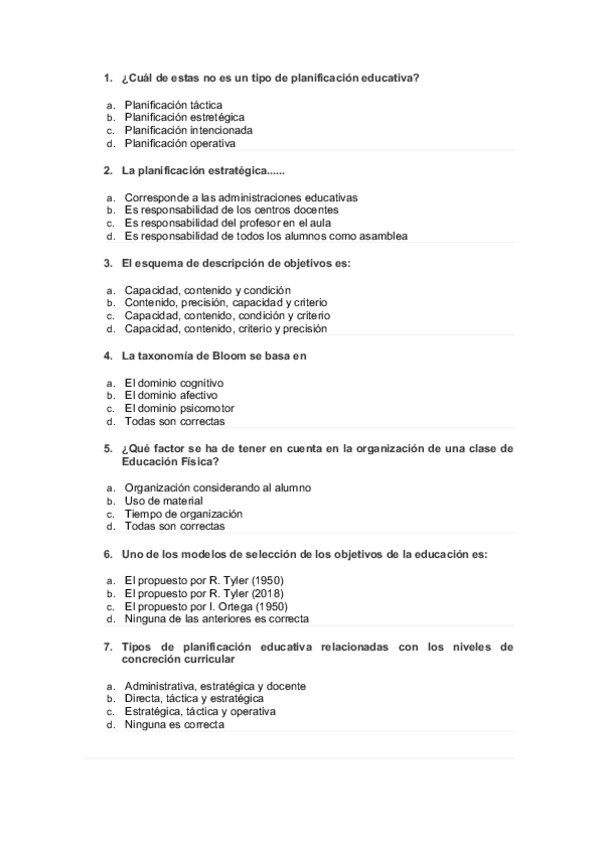 1. ¿Cuál de estas no es un tipo de planificación educativa?

a. Planificación táctica
b. Planificación estretégica
c. Planificación intencionada
d. Planificación operativa

2. La planificación estratégica......

a. Corresponde a las administraciones educativas
b. Es responsabilidad de los centros docentes
c. Es responsabilidad del profesor en el aula
d. Es responsabilidad de todos los alumnos como asamblea

3. El esquema de descripción de objetivos es:

a. Capacidad, contenido y condición
b. Contenido, precisión, capacidad y criterio
c. Capacidad, contenido, condición y criterio
d. Capacidad, contenido, criterio y precisión

4. La taxonomía de Bloom se basa en

a. El dominio cognitivo
b. El dominio afectivo
c. El dominio psicomotor
d. Todas son correctas

5. ¿Qué factor se ha de tener en cuenta en la organización de una clase de Educación Física?

a. Organización considerando al alumno
b. Uso de material
c. Tiempo de organización
d. Todas son correctas

6. Uno de los modelos de selección de los objetivos de la educación es:

a. El propuesto por R. Tyler (1950)
b. El propuesto por R. Tyler (2018)
c. El propuesto por I. Ortega (1950)
d. Ninguna de las anteriores es correcta

7. Tipos de planificación educativa relacionadas con los niveles de concreción curricular

a. Administrativa, estratégica y docente
b. Directa, táctica y estratégica
c. Estratégica, táctica y operativa
d. Ninguna es correcta